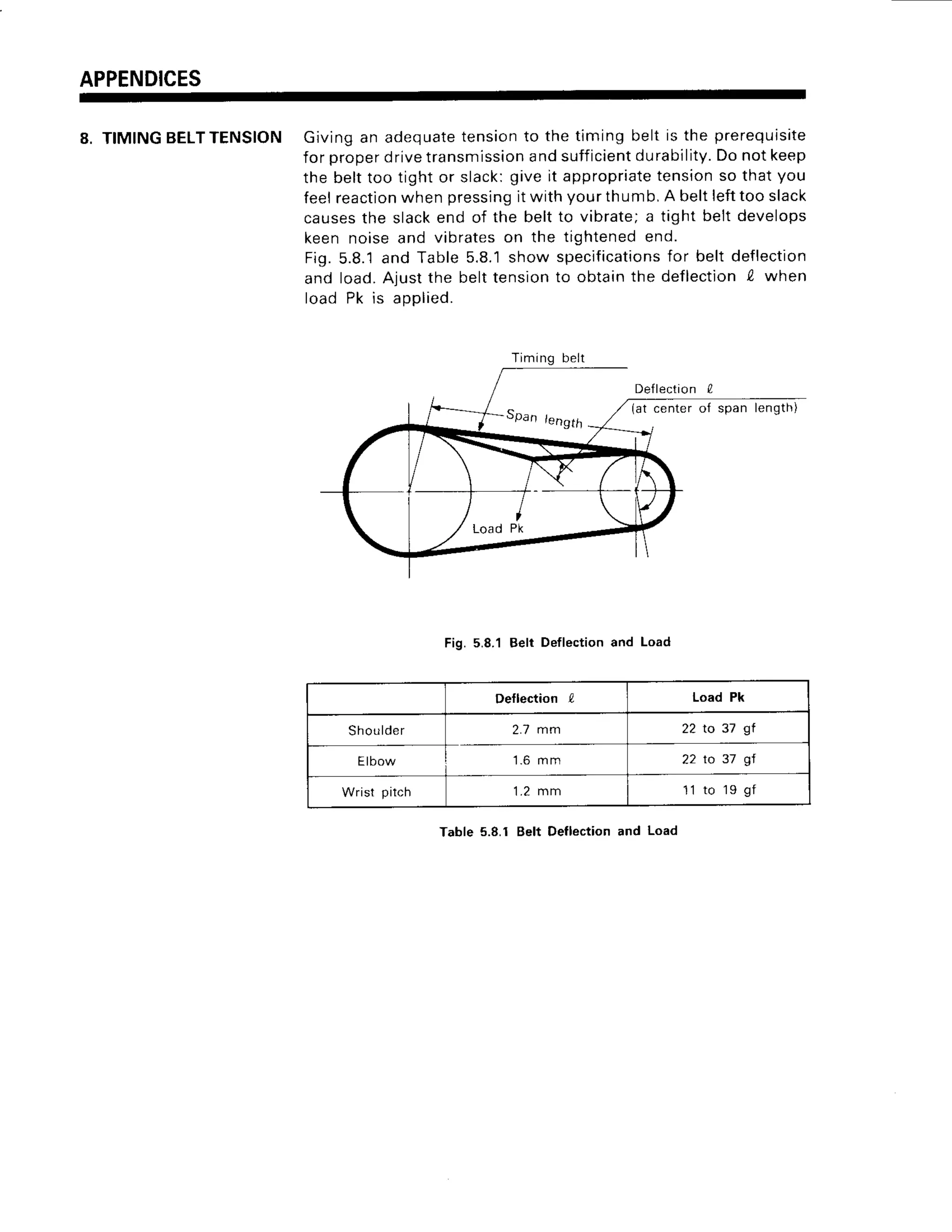 APPENDICES

8. TIMING BELT TENSION

Giving an adequate tension to the timing belt is the prerequisite for proper drive transmission and sufficient durability. Do not keep the belt too tight or slack: give it appropriate tension so that you feel reaction when pressing it with your thumb. A belt left too slack causes the slack end of the belt to vibrate; a tight belt develops keen noise and vibrates on the tightened end.
Fig. 5.8.1 and Table 5.8.1 show specifications for belt deflection and load. Ajust the belt tension to obtain the deflection $\ell$ when load Pk is applied.

Timing belt
Deflection $\ell$
(at center of span length)
Span length
Load Pk

Fig. 5.8.1 Belt Deflection and Load

| | Deflection $\ell$ | Load Pk |
|---|---|---|
| Shoulder | 2.7 mm | 22 to 37 gf |
| Elbow | 1.6 mm | 22 to 37 gf |
| Wrist pitch | 1.2 mm | 11 to 19 gf |

Table 5.8.1 Belt Deflection and Load